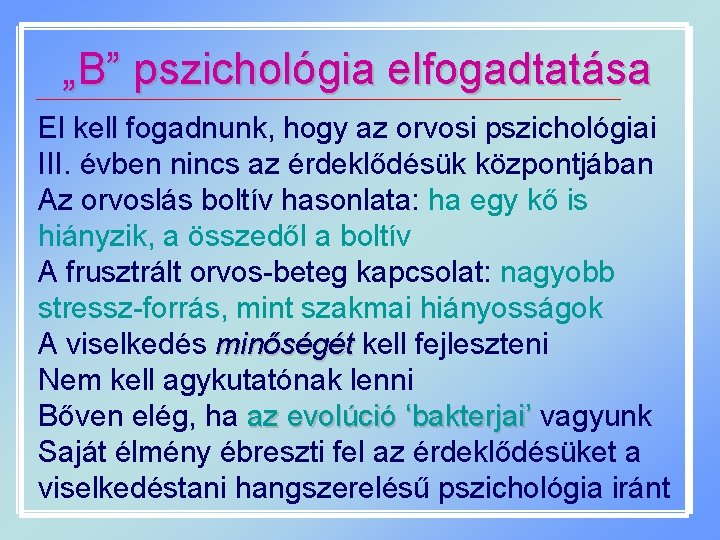 „B” pszichológia elfogadtatása

El kell fogadnunk, hogy az orvosi pszichológiai III. évben nincs az érdeklődésük központjában

Az orvoslás boltív hasonlata: ha egy kő is hiányzik, a összedől a boltív

A frusztrált orvos-beteg kapcsolat: nagyobb stressz-forrás, mint szakmai hiányosságok

A viselkedés minőségét kell fejleszteni

Nem kell agykutatónak lenni

Bőven elég, ha az evolúció ‘bakterjai’ vagyunk

Saját élmény ébreszti fel az érdeklődésüket a viselkedéstani hangszerelésű pszichológia iránt